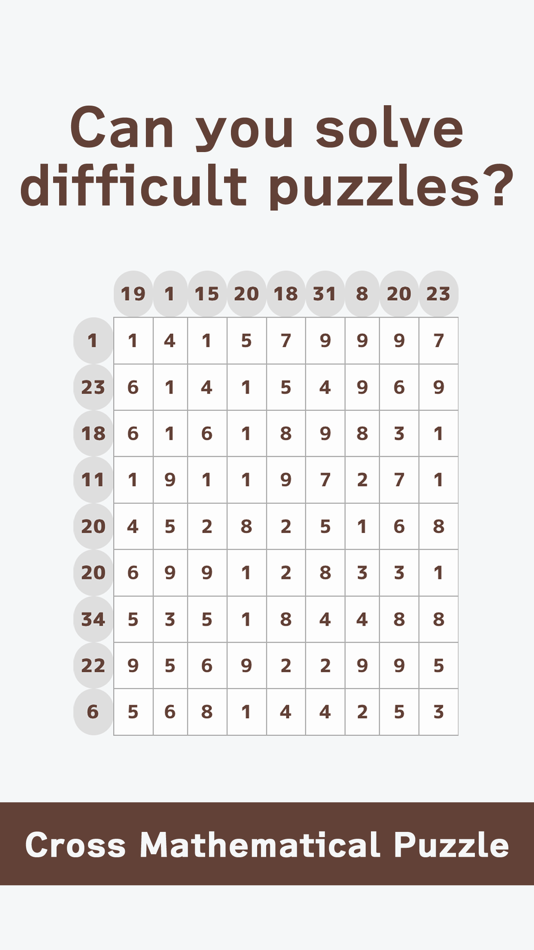 Can you solve difficult puzzles?

|  | 19 | 1 | 15 | 20 | 18 | 31 | 8 | 20 | 23 |
|---|---|---|---|---|---|---|---|---|---|
| 1 | 1 | 4 | 1 | 5 | 7 | 9 | 9 | 9 | 7 |
| 23 | 6 | 1 | 4 | 1 | 5 | 4 | 9 | 6 | 9 |
| 18 | 6 | 1 | 6 | 1 | 8 | 9 | 8 | 3 | 1 |
| 11 | 1 | 9 | 1 | 1 | 9 | 7 | 2 | 7 | 1 |
| 20 | 4 | 5 | 2 | 8 | 2 | 5 | 1 | 6 | 8 |
| 20 | 6 | 9 | 9 | 1 | 2 | 8 | 3 | 3 | 1 |
| 34 | 5 | 3 | 5 | 1 | 8 | 4 | 4 | 8 | 8 |
| 22 | 9 | 5 | 6 | 9 | 2 | 2 | 9 | 9 | 5 |
| 6 | 5 | 6 | 8 | 1 | 4 | 4 | 2 | 5 | 3 |

Cross Mathematical Puzzle